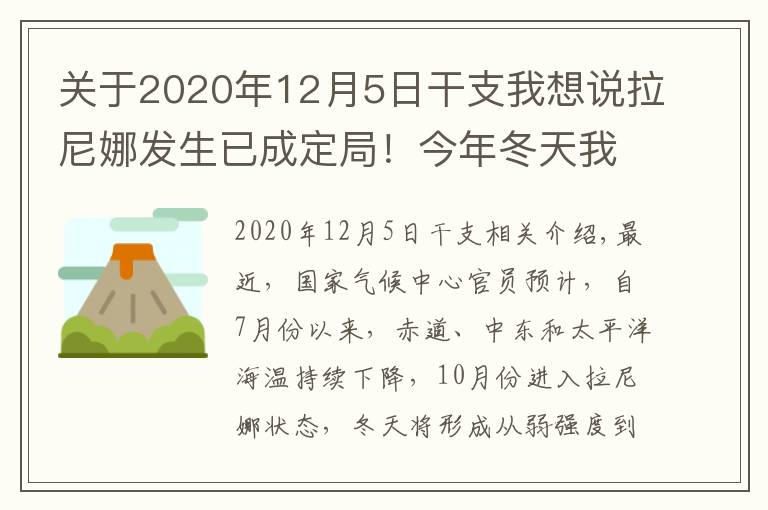 关于2020年12月5日干支我想说拉尼娜发生已成定局！今年冬天我

2020年12月5日干支相关介绍，最近，国家气候中心官员预计，自7月份以来，赤道、中东和太平洋海温持续下降，10月份进入拉尼娜状态，冬天将形成从弱强度到